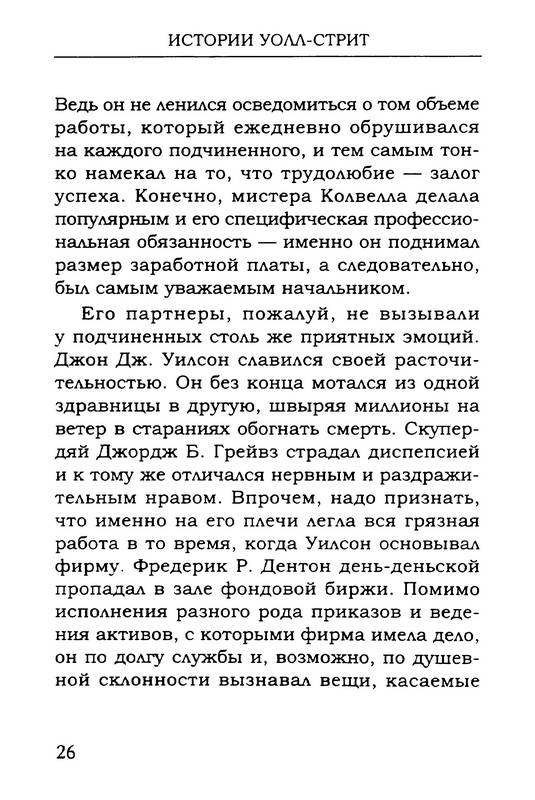 ИСТОРИИ УОЛЛ-СТРИТ

Ведь он не ленился осведомиться о том объеме работы, который ежедневно обрушивался на каждого подчиненного, и тем самым тонко намекал на то, что трудолюбие — залог успеха. Конечно, мистера Колвелла делала популярным и его специфическая профессиональная обязанность — именно он поднимал размер заработной платы, а следовательно, был самым уважаемым начальником.

Его партнеры, пожалуй, не вызывали у подчиненных столь же приятных эмоций. Джон Дж. Уилсон славился своей расточительностью. Он без конца мотался из одной здравницы в другую, швыряя миллионы на ветер в стараниях обогнать смерть. Скупердяй Джордж Б. Грейвз страдал диспепсией и к тому же отличался нервным и раздражительным нравом. Впрочем, надо признать, что именно на его плечи легла вся грязная работа в то время, когда Уилсон основывал фирму. Фредерик Р. Дентон день-деньской пропадал в зале фондовой биржи. Помимо исполнения разного рода приказов и ведения активов, с которыми фирма имела дело, он по долгу службы и, возможно, по душевной склонности вызнавал вещи, касаемые

26